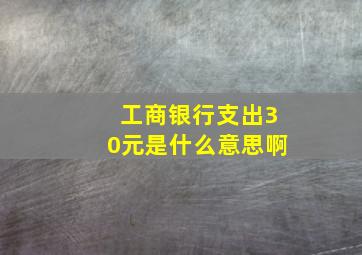 工商银行支出30元是什么意思啊